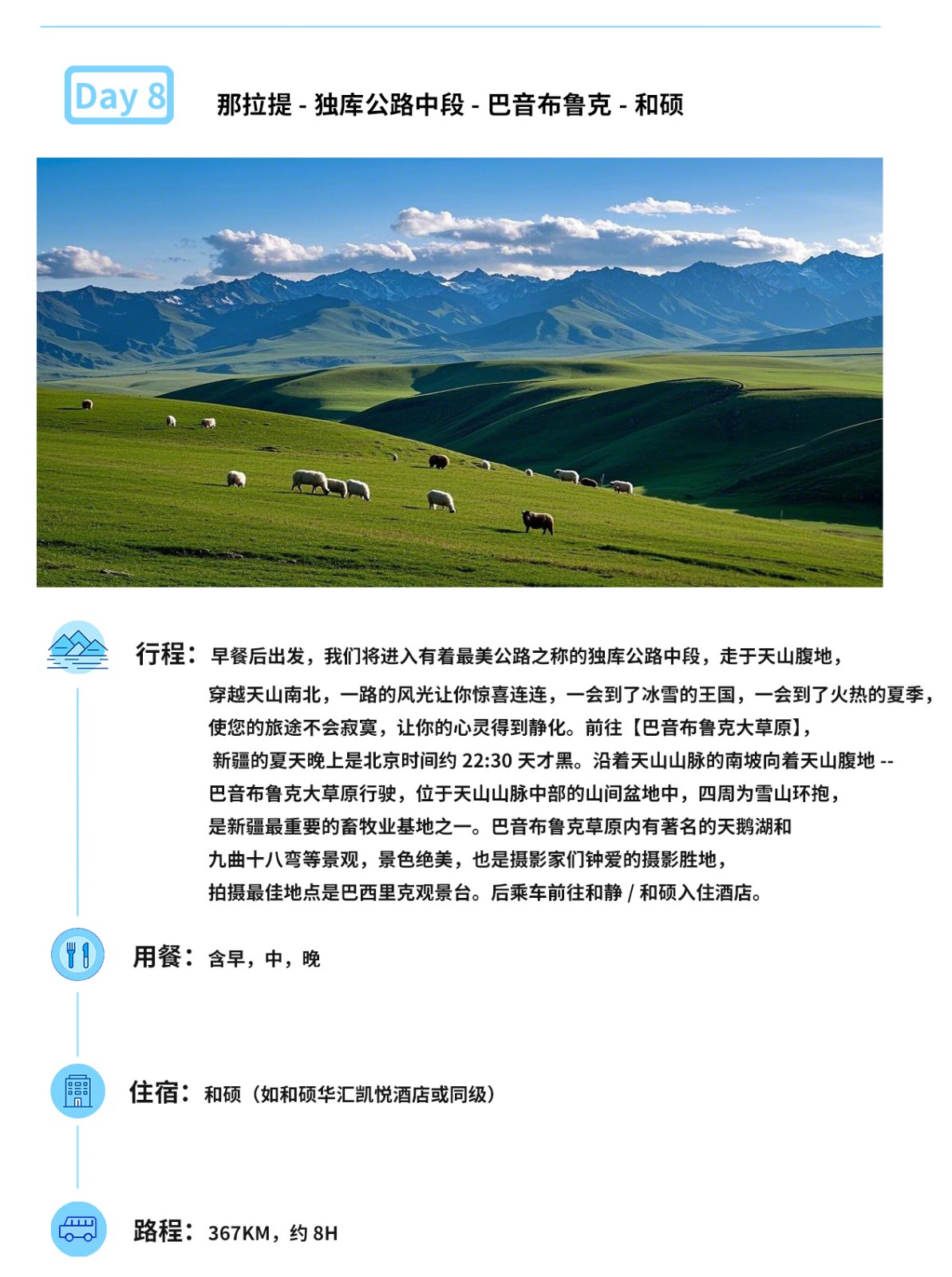 Day 8

那拉提 - 独库公路中段 - 巴音布鲁克 - 和硕

行程：早餐后出发，我们将进入有着最美公路之称的独库公路中段，走于天山腹地，穿越天山南北，一路的风光让你惊喜连连，一会到了冰雪的王国，一会到了火热的夏季，使您的旅途不会寂寞，让你的心灵得到静化。前往【巴音布鲁克大草原】，新疆的夏天晚上是北京时间约 22:30 天才黑。沿着天山山脉的南坡向着天山腹地 -- 巴音布鲁克大草原行驶，位于天山山脉中部的山间盆地中，四周为雪山环抱，是新疆最重要的畜牧业基地之一。巴音布鲁克草原内有著名的天鹅湖和九曲十八弯等景观，景色绝美，也是摄影家们钟爱的摄影胜地，拍摄最佳地点是巴西里克观景台。后乘车前往和静 / 和硕入住酒店。

用餐：含早，中，晚

住宿：和硕（如和硕华汇凯悦酒店或同级）

路程：367KM，约 8H